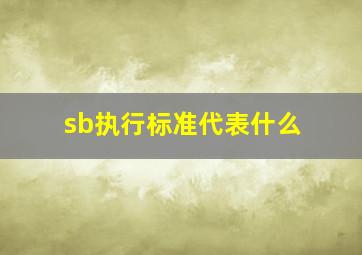 sb执行标准代表什么